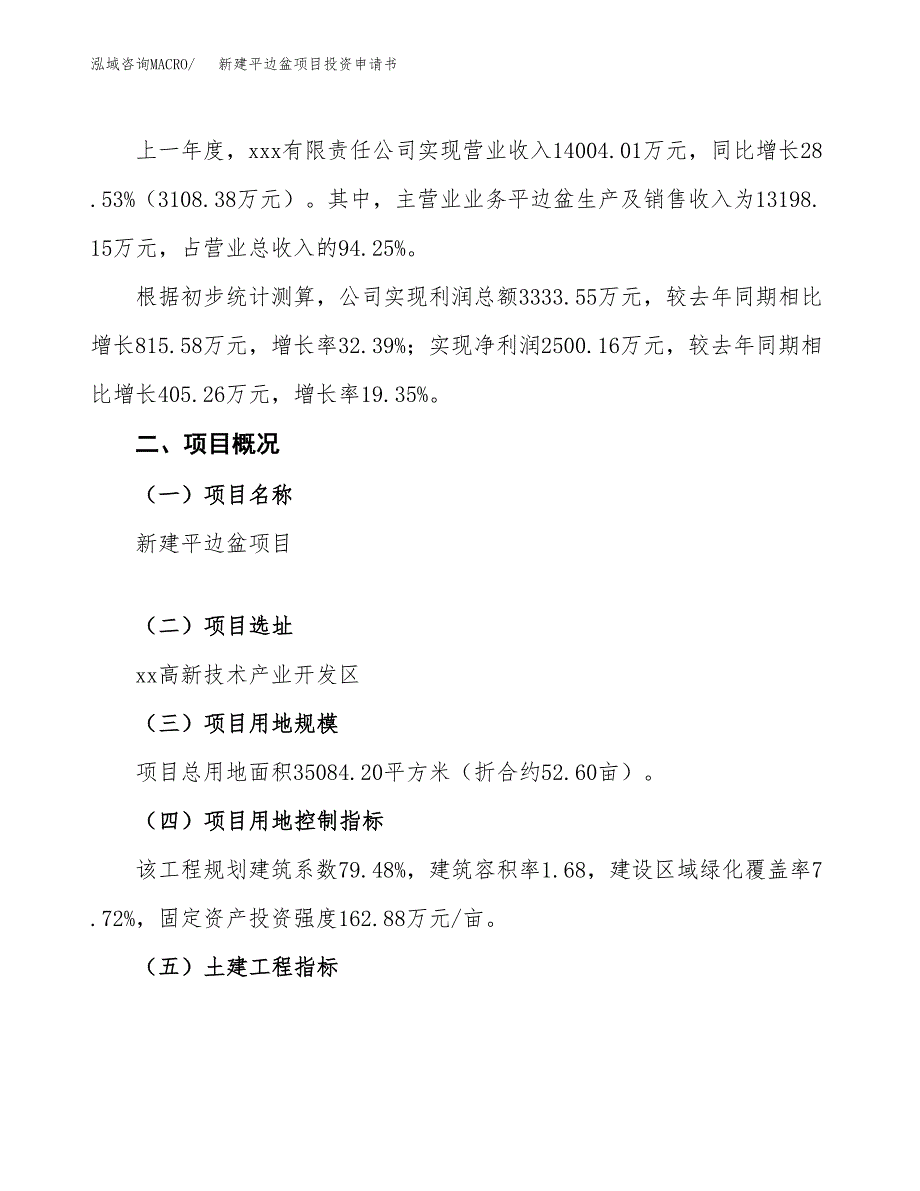 泓域咨询MACRO/　新建平边盆项目投资申请书

上一年度，xxx有限责任公司实现营业收入14004.01万元，同比增长28.53%（3108.38万元）。其中，主营业业务平边盆生产及销售收入为13198.15万元，占营业总收入的94.25%。

根据初步统计测算，公司实现利润总额3333.55万元，较去年同期相比增长815.58万元，增长率32.39%；实现净利润2500.16万元，较去年同期相比增长405.26万元，增长率19.35%。

二、项目概况

（一）项目名称

新建平边盆项目

（二）项目选址

xx高新技术产业开发区

（三）项目用地规模

项目总用地面积35084.20平方米（折合约52.60亩）。

（四）项目用地控制指标

该工程规划建筑系数79.48%，建筑容积率1.68，建设区域绿化覆盖率7.72%，固定资产投资强度162.88万元/亩。

（五）土建工程指标